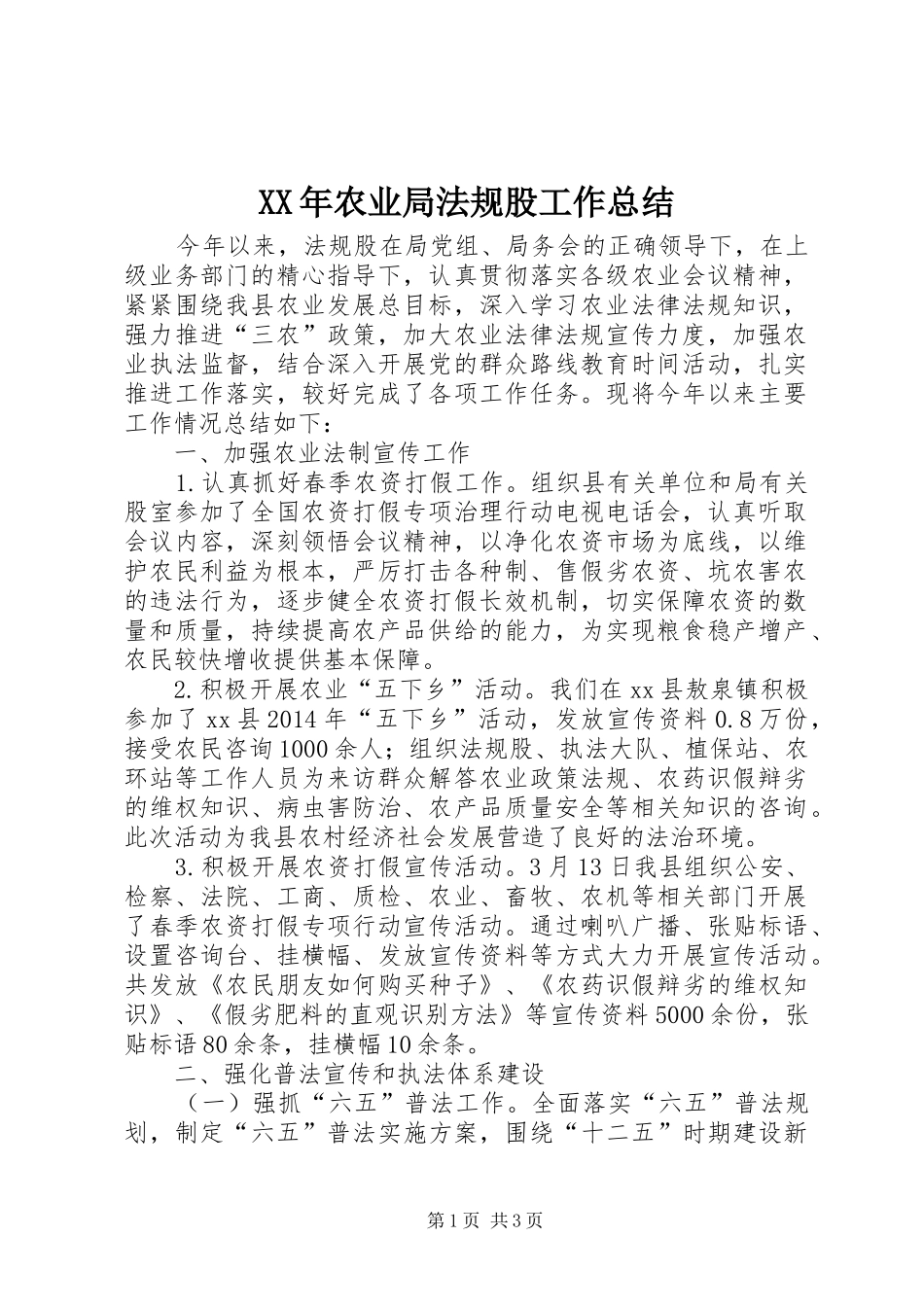 XX年农业局法规股工作总结

今年以来，法规股在局党组、局务会的正确领导下，在上级业务部门的精心指导下，认真贯彻落实各级农业会议精神，紧紧围绕我县农业发展总目标，深入学习农业法律法规知识，强力推进“三农”政策，加大农业法律法规宣传力度，加强农业执法监督，结合深入开展党的群众路线教育时间活动，扎实推进工作落实，较好完成了各项工作任务。现将今年以来主要工作情况总结如下：

一、加强农业法制宣传工作

1.认真抓好春季农资打假工作。组织县有关单位和局有关股室参加了全国农资打假专项治理行动电视电话会，认真听取会议内容，深刻领悟会议精神，以净化农资市场为底线，以维护农民利益为根本，严厉打击各种制、售假劣农资、坑农害农的违法行为，逐步健全农资打假长效机制，切实保障农资的数量和质量，持续提高农产品供给的能力，为实现粮食稳产增产、农民较快增收提供基本保障。

2.积极开展农业“五下乡”活动。我们在xx县敖泉镇积极参加了xx县2014年“五下乡”活动，发放宣传资料0.8万份，接受农民咨询1000余人；组织法规股、执法大队、植保站、农环站等工作人员为来访群众解答农业政策法规、农药识假辩劣的维权知识、病虫害防治、农产品质量安全等相关知识的咨询。此次活动为我县农村经济社会发展营造了良好的法治环境。

3.积极开展农资打假宣传活动。3月13日我县组织公安、检察、法院、工商、质检、农业、畜牧、农机等相关部门开展了春季农资打假专项行动宣传活动。通过喇叭广播、张贴标语、设置咨询台、挂横幅、发放宣传资料等方式大力开展宣传活动。共发放《农民朋友如何购买种子》、《农药识假辩劣的维权知识》、《假劣肥料的直观识别方法》等宣传资料5000余份，张贴标语80余条，挂横幅10余条。

二、强化普法宣传和执法体系建设

（一）强抓“六五”普法工作。全面落实“六五”普法规划，制定“六五”普法实施方案，围绕“十二五”时期建设新

第1页 共3页